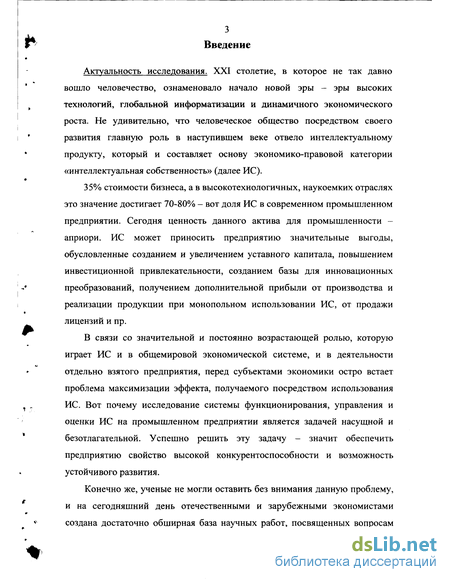 3

Введение

Актуальность исследования. XXI столетие, в которое не так давно вошло человечество, ознаменовало начало новой эры – эры высоких технологий, глобальной информатизации и динамичного экономического роста. Не удивительно, что человеческое общество посредством своего развития главную роль в наступившем веке отвело интеллектуальному продукту, который и составляет основу экономико-правовой категории «интеллектуальная собственность» (далее ИС).

35% стоимости бизнеса, а в высокотехнологичных, наукоемких отраслях это значение достигает 70-80% – вот доля ИС в современном промышленном предприятии. Сегодня ценность данного актива для промышленности – априори. ИС может приносить предприятию значительные выгоды, обусловленные созданием и увеличением уставного капитала, повышением инвестиционной привлекательности, созданием базы для инновационных преобразований, получением дополнительной прибыли от производства и реализации продукции при монопольном использовании ИС, от продажи лицензий и пр.

В связи со значительной и постоянно возрастающей ролью, которую играет ИС и в общемировой экономической системе, и в деятельности отдельно взятого предприятия, перед субъектами экономики остро встает проблема максимизации эффекта, получаемого посредством использования ИС. Вот почему исследование системы функционирования, управления и оценки ИС на промышленном предприятии является задачей насущной и безотлагательной. Успешно решить эту задачу – значит обеспечить предприятию свойство высокой конкурентоспособности и возможность устойчивого развития.

Конечно же, ученые не могли оставить без внимания данную проблему, и на сегодняшний день отечественными и зарубежными экономистами создана достаточно обширная база научных работ, посвященных вопросам

dsLib.net
библиотека диссертаций